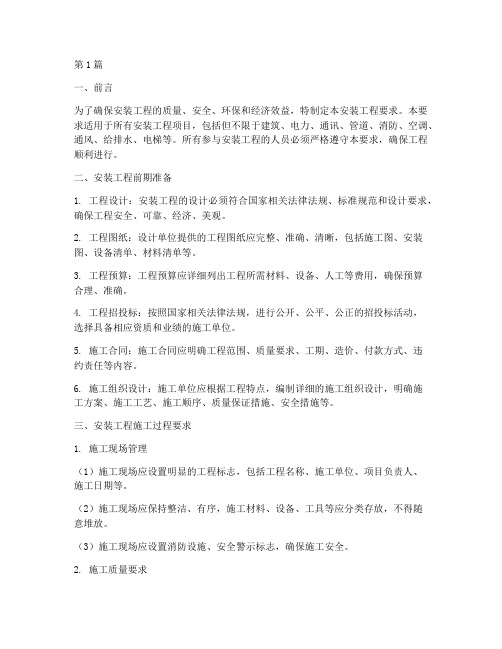 第1篇

一、前言

为了确保安装工程的质量、安全、环保和经济效益，特制定本安装工程要求。本要求适用于所有安装工程项目，包括但不限于建筑、电力、通讯、管道、消防、空调、通风、给排水、电梯等。所有参与安装工程的人员必须严格遵守本要求，确保工程顺利进行。

二、安装工程前期准备

1. 工程设计：安装工程的设计必须符合国家相关法律法规、标准规范和设计要求，确保工程安全、可靠、经济、美观。

2. 工程图纸：设计单位提供的工程图纸应完整、准确、清晰，包括施工图、安装图、设备清单、材料清单等。

3. 工程预算：工程预算应详细列出工程所需材料、设备、人工等费用，确保预算合理、准确。

4. 工程招投标：按照国家相关法律法规，进行公开、公平、公正的招投标活动，选择具备相应资质和业绩的施工单位。

5. 施工合同：施工合同应明确工程范围、质量要求、工期、造价、付款方式、违约责任等内容。

6. 施工组织设计：施工单位应根据工程特点，编制详细的施工组织设计，明确施工方案、施工工艺、施工顺序、质量保证措施、安全措施等。

三、安装工程施工过程要求

1. 施工现场管理

（1）施工现场应设置明显的工程标志，包括工程名称、施工单位、项目负责人、施工日期等。

（2）施工现场应保持整洁、有序，施工材料、设备、工具等应分类存放，不得随意堆放。

（3）施工现场应设置消防设施、安全警示标志，确保施工安全。

2. 施工质量要求